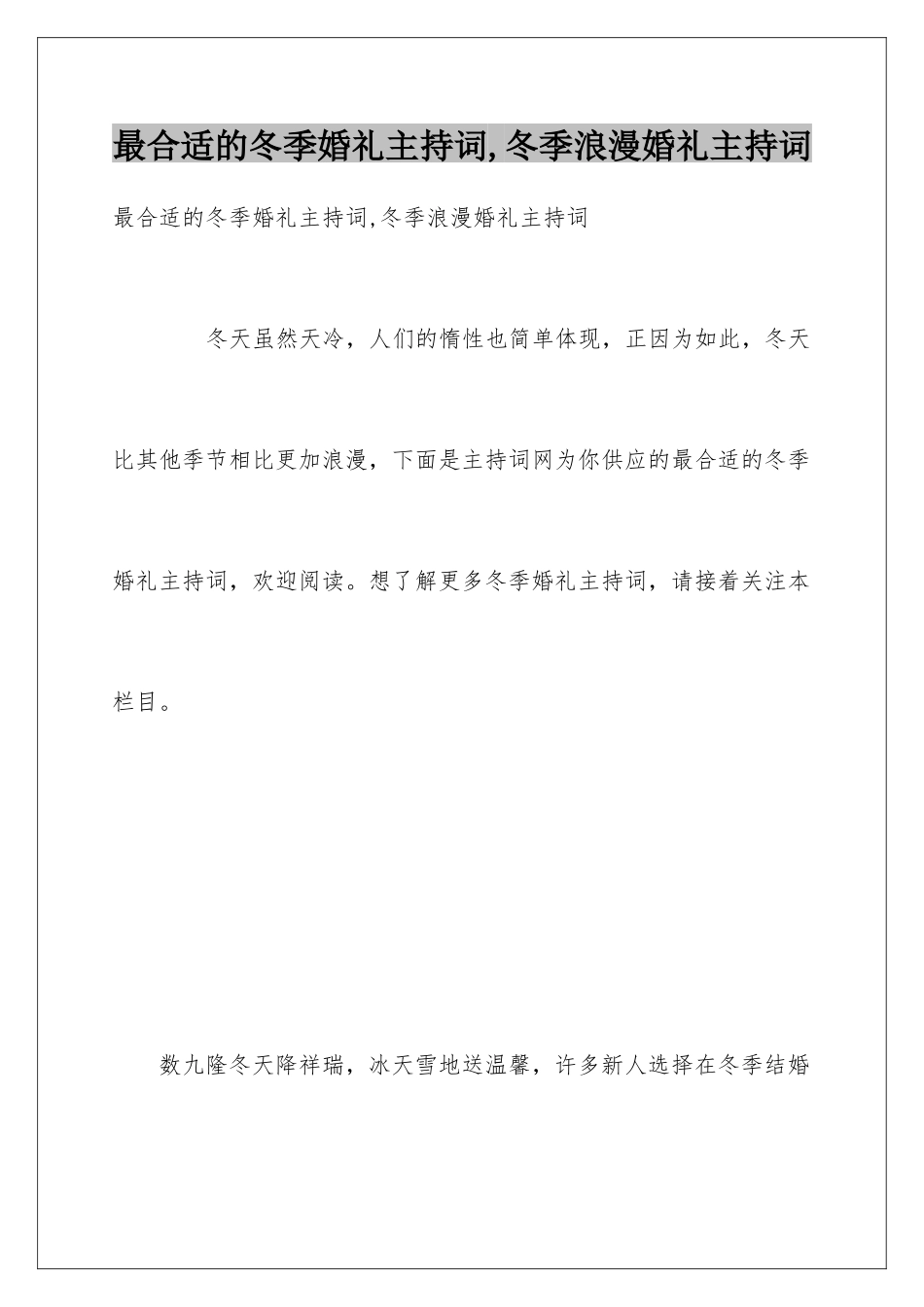 最合适的冬季婚礼主持词,冬季浪漫婚礼主持词

最合适的冬季婚礼主持词,冬季浪漫婚礼主持词

冬天虽然天冷，人们的惰性也简单体现，正因为如此，冬天比其他季节相比更加浪漫，下面是主持词网为你供应的最合适的冬季婚礼主持词，欢迎阅读。想了解更多冬季婚礼主持词，请接着关注本栏目。

数九隆冬天降祥瑞，冰天雪地送温馨，许多新人选择在冬季结婚